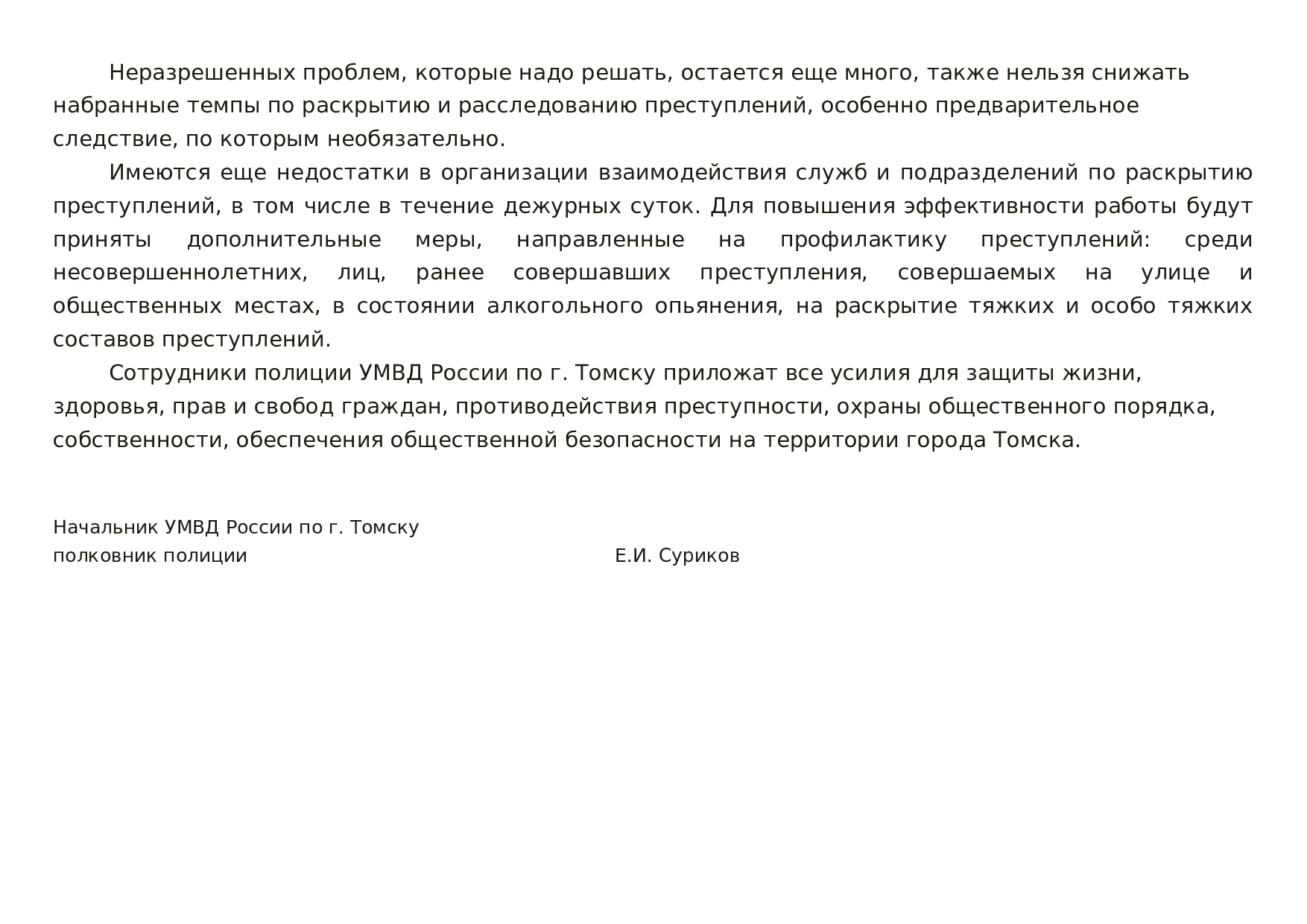 Неразрешенных проблем, которые надо решать, остается еще много, также нельзя снижать набранные темпы по раскрытию и расследованию преступлений, особенно предварительное следствие, по которым необязательно.

Имеются еще недостатки в организации взаимодействия служб и подразделений по раскрытию преступлений, в том числе в течение дежурных суток. Для повышения эффективности работы будут приняты дополнительные меры, направленные на профилактику преступлений: среди несовершеннолетних, лиц, ранее совершавших преступления, совершаемых на улице и общественных местах, в состоянии алкогольного опьянения, на раскрытие тяжких и особо тяжких составов преступлений.

Сотрудники полиции УМВД России по г. Томску приложат все усилия для защиты жизни, здоровья, прав и свобод граждан, противодействия преступности, охраны общественного порядка, собственности, обеспечения общественной безопасности на территории города Томска.

Начальник УМВД России по г. Томску
полковник полиции Е.И. Суриков